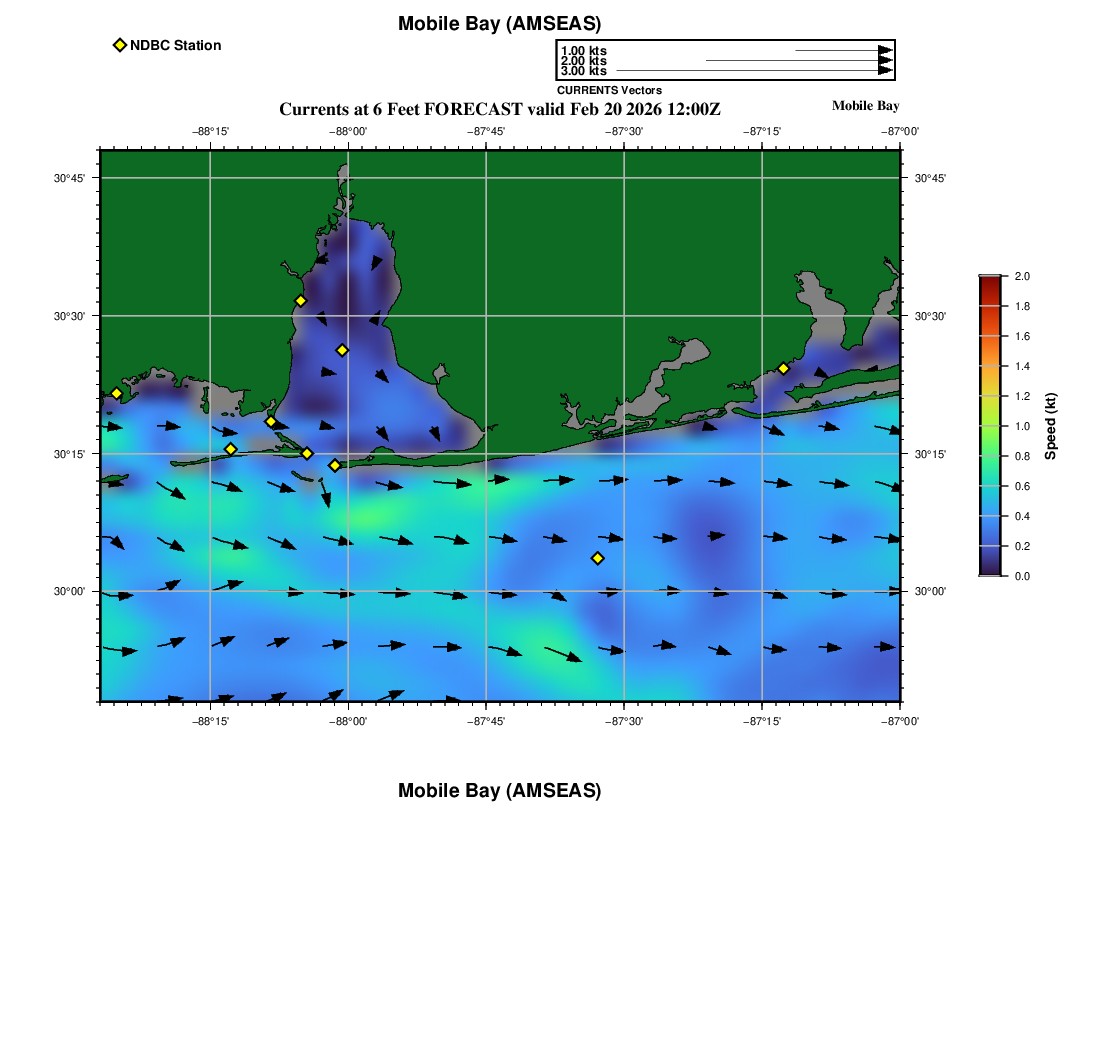 Mobile Bay (AMSEAS)

NDBC Station

1.00 kts
2.00 kts
3.00 kts
CURRENTS Vectors

Currents at 6 Feet FORECAST valid Feb 20 2026 12:00Z

Mobile Bay

−88°15' −88°00' −87°45' −87°30' −87°15' −87°00'

30°45' 30°30' 30°15' 30°00'

30°45' 30°30' 30°15' 30°00'

−88°15' −88°00' −87°45' −87°30' −87°15' −87°00'

2.0 1.8 1.6 1.4 1.2 1.0 0.8 0.6 0.4 0.2 0.0

Speed (kt)

Mobile Bay (AMSEAS)